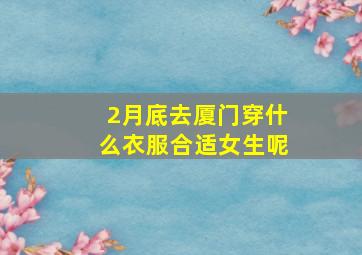 2月底去厦门穿什么衣服合适女生呢